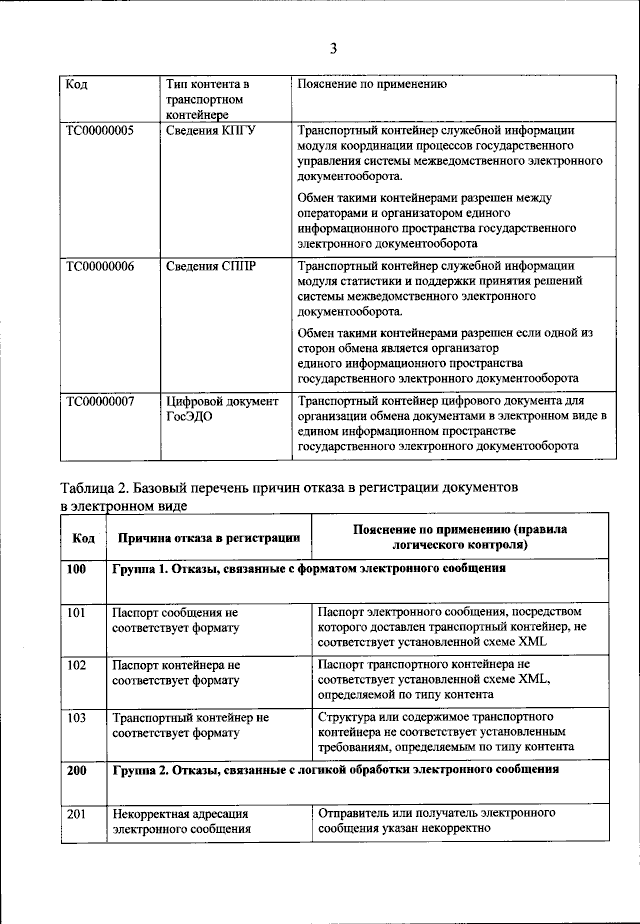 3

| Код | Тип контента в транспортном контейнере | Пояснение по применению |
|---|---|---|
| TC00000005 | Сведения КПГУ | Транспортный контейнер служебной информации модуля координации процессов государственного управления системы межведомственного электронного документооборота. Обмен такими контейнерами разрешен между операторами и организатором единого информационного пространства государственного электронного документооборота |
| TC00000006 | Сведения СППР | Транспортный контейнер служебной информации модуля статистики и поддержки принятия решений системы межведомственного электронного документооборота. Обмен такими контейнерами разрешен если одной из сторон обмена является организатор единого информационного пространства государственного электронного документооборота |
| TC00000007 | Цифровой документ ГосЭДО | Транспортный контейнер цифрового документа для организации обмена документами в электронном виде в едином информационном пространстве государственного электронного документооборота |

Таблица 2. Базовый перечень причин отказа в регистрации документов в электронном виде

| Код | Причина отказа в регистрации | Пояснение по применению (правила логического контроля) |
|---|---|---|
| 100 | Группа 1. Отказы, связанные с форматом электронного сообщения | |
| 101 | Паспорт сообщения не соответствует формату | Паспорт электронного сообщения, посредством которого доставлен транспортный контейнер, не соответствует установленной схеме XML |
| 102 | Паспорт контейнера не соответствует формату | Паспорт транспортного контейнера не соответствует установленной схеме XML, определяемой по типу контента |
| 103 | Транспортный контейнер не соответствует формату | Структура или содержимое транспортного контейнера не соответствует установленным требованиям, определяемым по типу контента |
| 200 | Группа 2. Отказы, связанные с логикой обработки электронного сообщения | |
| 201 | Некорректная адресация электронного сообщения | Отправитель или получатель электронного сообщения указан некорректно |